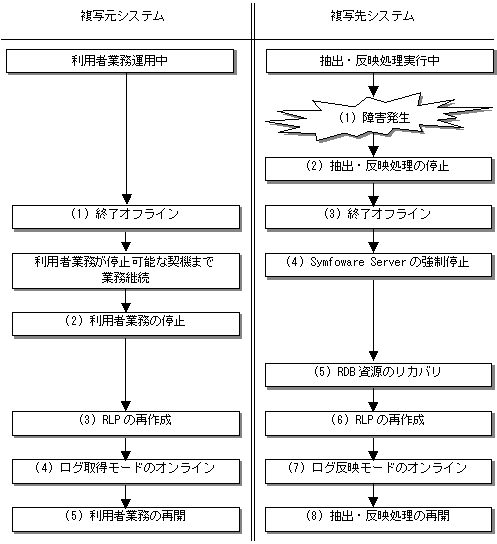 複写元システム

利用者業務運用中

(1) 終了オフライン

利用者業務が停止可能な契機まで業務継続

(2) 利用者業務の停止

(3) RLPの再作成

(4) ログ取得モードのオンライン

(5) 利用者業務の再開

複写先システム

抽出・反映処理実行中

(1) 障害発生

(2) 抽出・反映処理の停止

(3) 終了オフライン

(4) Symfoware Serverの強制停止

(5) RDB資源のリカバリ

(6) RLPの再作成

(7) ログ反映モードのオンライン

(8) 抽出・反映処理の再開